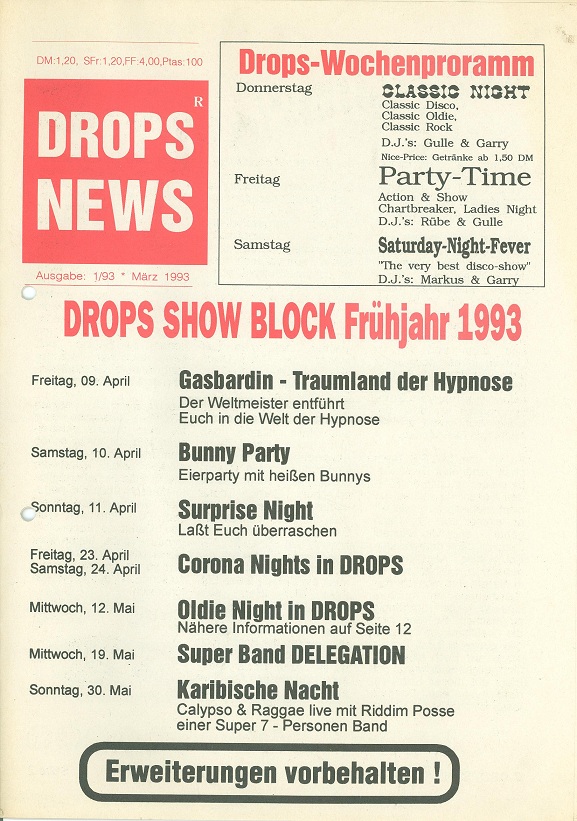 DM:1,20, SFr:1,20,FF:4,00,Ptas:100

DROPS NEWS R

Ausgabe: 1/93 * März 1993

Drops-Wochenproramm

Donnerstag
CLASSIC NIGHT
Classic Disco,
Classic Oldie,
Classic Rock
D.J.'s: Gulle & Garry
Nice-Price: Getränke ab 1,50 DM

Freitag
Party-Time
Action & Show
Chartbreaker, Ladies Night
D.J.'s: Rübe & Gulle

Samstag
Saturday-Night-Fever
"The very best disco-show"
D.J.'s: Markus & Garry

DROPS SHOW BLOCK Frühjahr 1993

Freitag, 09. April
Gasbardin - Traumland der Hypnose
Der Weltmeister entführt Euch in die Welt der Hypnose

Samstag, 10. April
Bunny Party
Eierparty mit heißen Bunnys

Sonntag, 11. April
Surprise Night
Laßt Euch überraschen

Freitag, 23. April
Samstag, 24. April
Corona Nights in DROPS

Mittwoch, 12. Mai
Oldie Night in DROPS
Nähere Informationen auf Seite 12

Mittwoch, 19. Mai
Super Band DELEGATION

Sonntag, 30. Mai
Karibische Nacht
Calypso & Raggae live mit Riddim Posse einer Super 7 - Personen Band

Erweiterungen vorbehalten !